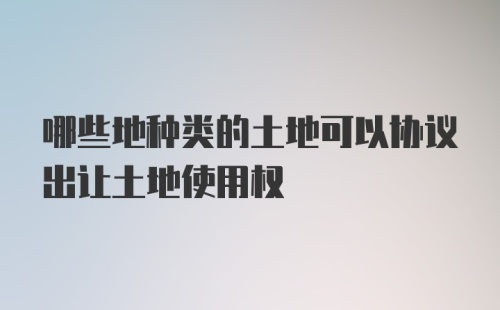 哪些地种类的土地可以协议出让土地使用权